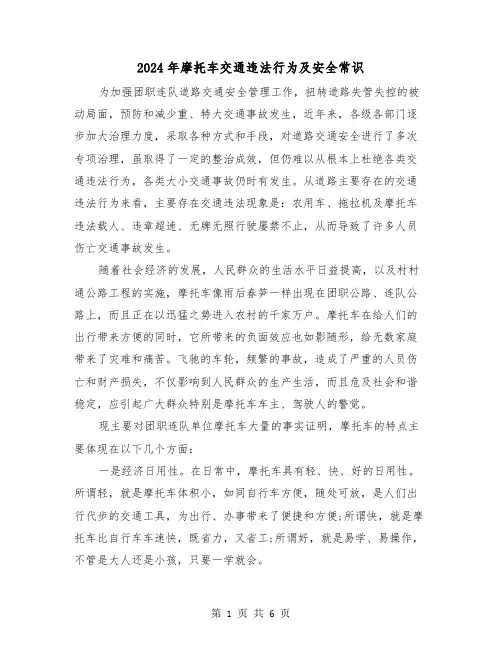 2024年摩托车交通违法行为及安全常识

为加强团职连队道路交通安全管理工作，扭转道路失管失控的被动局面，预防和减少重、特大交通事故发生，近年来，各级各部门逐步加大治理力度，采取各种方式和手段，对道路交通安全进行了多次专项治理，虽取得了一定的整治成效，但仍难以从根本上杜绝各类交通违法行为，各类大小交通事故仍时有发生。从道路主要存在的交通违法行为来看，主要存在交通违法现象是：农用车、拖拉机及摩托车违法载人、违章超速、无牌无照行驶屡禁不止，从而导致了许多人员伤亡交通事故发生。

随着社会经济的发展，人民群众的生活水平日益提高，以及村村通公路工程的实施，摩托车像雨后春笋一样出现在团职公路、连队公路上，而且正在以迅猛之势进入农村的千家万户。摩托车在给人们的出行带来方便的同时，它所带来的负面效应也如影随形，给无数家庭带来了灾难和痛苦。飞驰的车轮，频繁的事故，造成了严重的人员伤亡和财产损失，不仅影响到人民群众的生产生活，而且危及社会和谐稳定，应引起广大群众特别是摩托车车主、驾驶人的警觉。

现主要对团职连队单位摩托车大量的事实证明，摩托车的特点主要体现在以下几个方面：

一是经济日用性。在日常中，摩托车具有轻、快、好的日用性。所谓轻，就是摩托车体积小，如同自行车方便，随处可放，是人们出行代步的交通工具，为出行、办事带来了便捷和方便;所谓快，就是摩托车比自行车车速快，既省力，又省工;所谓好，就是易学、易操作，不管是大人还是小孩，只要一学就会。

第 1 页 共 6 页